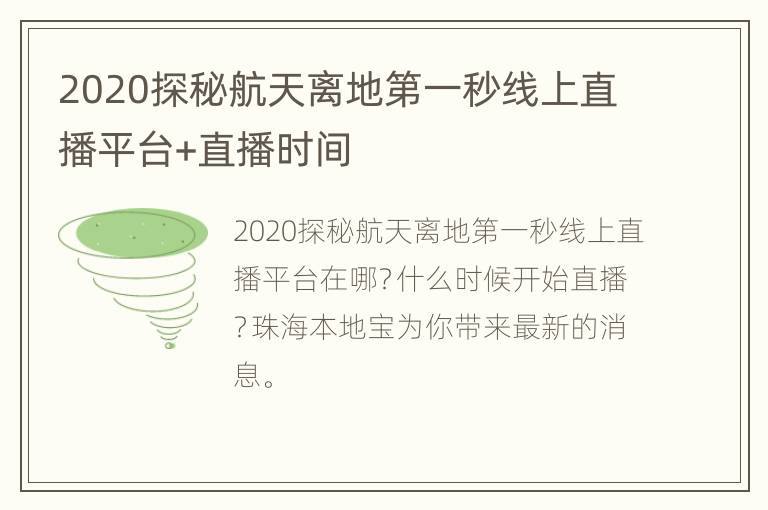 2020探秘航天离地第一秒线上直播平台+直播时间

2020探秘航天离地第一秒线上直播平台在哪?什么时候开始直播?珠海本地宝为你带来最新的消息。